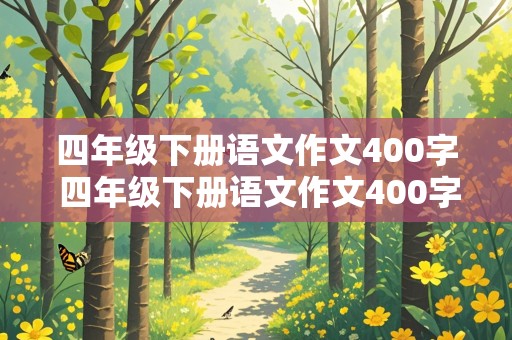 四年级下册语文作文400字
四年级下册语文作文400字